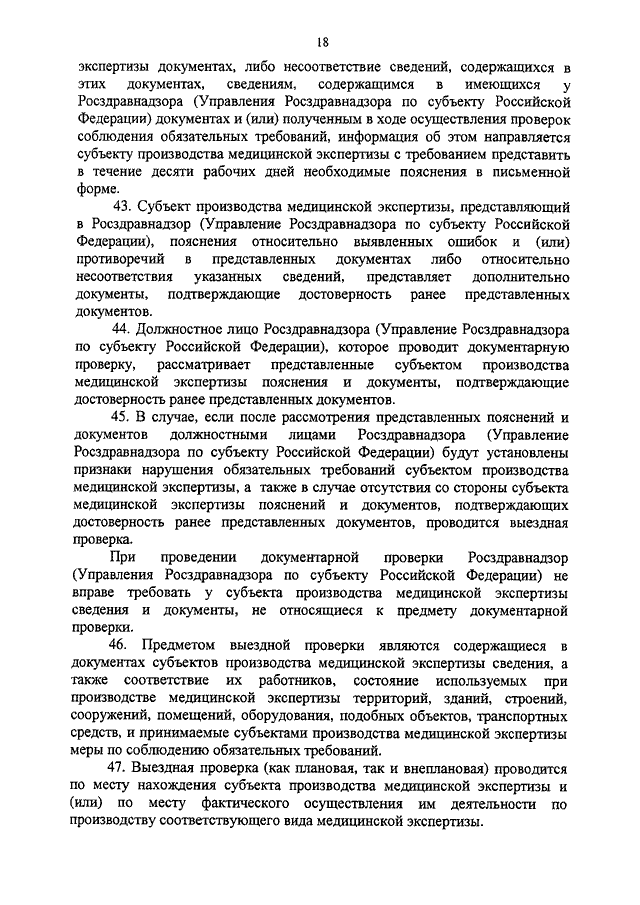 18

экспертизы документах, либо несоответствие сведений, содержащихся в этих документах, сведениям, содержащимся в имеющихся у Росздравнадзора (Управления Росздравнадзора по субъекту Российской Федерации) документах и (или) полученным в ходе осуществления проверок соблюдения обязательных требований, информация об этом направляется субъекту производства медицинской экспертизы с требованием представить в течение десяти рабочих дней необходимые пояснения в письменной форме.

43. Субъект производства медицинской экспертизы, представляющий в Росздравнадзор (Управление Росздравнадзора по субъекту Российской Федерации), пояснения относительно выявленных ошибок и (или) противоречий в представленных документах либо относительно несоответствия указанных сведений, представляет дополнительно документы, подтверждающие достоверность ранее представленных документов.

44. Должностное лицо Росздравнадзора (Управление Росздравнадзора по субъекту Российской Федерации), которое проводит документарную проверку, рассматривает представленные субъектом производства медицинской экспертизы пояснения и документы, подтверждающие достоверность ранее представленных документов.

45. В случае, если после рассмотрения представленных пояснений и документов должностными лицами Росздравнадзора (Управление Росздравнадзора по субъекту Российской Федерации) будут установлены признаки нарушения обязательных требований субъектом производства медицинской экспертизы, а также в случае отсутствия со стороны субъекта медицинской экспертизы пояснений и документов, подтверждающих достоверность ранее представленных документов, проводится выездная проверка.

При проведении документарной проверки Росздравнадзор (Управления Росздравнадзора по субъекту Российской Федерации) не вправе требовать у субъекта производства медицинской экспертизы сведения и документы, не относящиеся к предмету документарной проверки.

46. Предметом выездной проверки являются содержащиеся в документах субъектов производства медицинской экспертизы сведения, а также соответствие их работников, состояние используемых при производстве медицинской экспертизы территорий, зданий, строений, сооружений, помещений, оборудования, подобных объектов, транспортных средств, и принимаемые субъектами производства медицинской экспертизы меры по соблюдению обязательных требований.

47. Выездная проверка (как плановая, так и внеплановая) проводится по месту нахождения субъекта производства медицинской экспертизы и (или) по месту фактического осуществления им деятельности по производству соответствующего вида медицинской экспертизы.